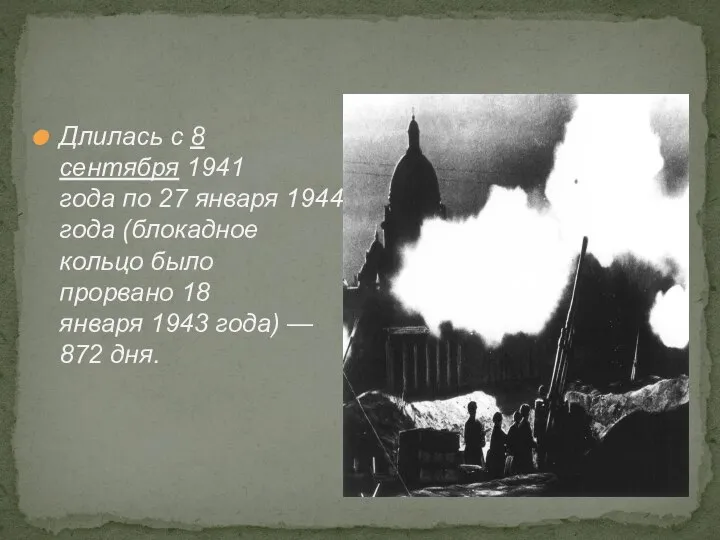 Длилась с 8 сентября 1941 года по 27 января 1944 года (блокадное кольцо было прорвано 18 января 1943 года) — 872 дня.